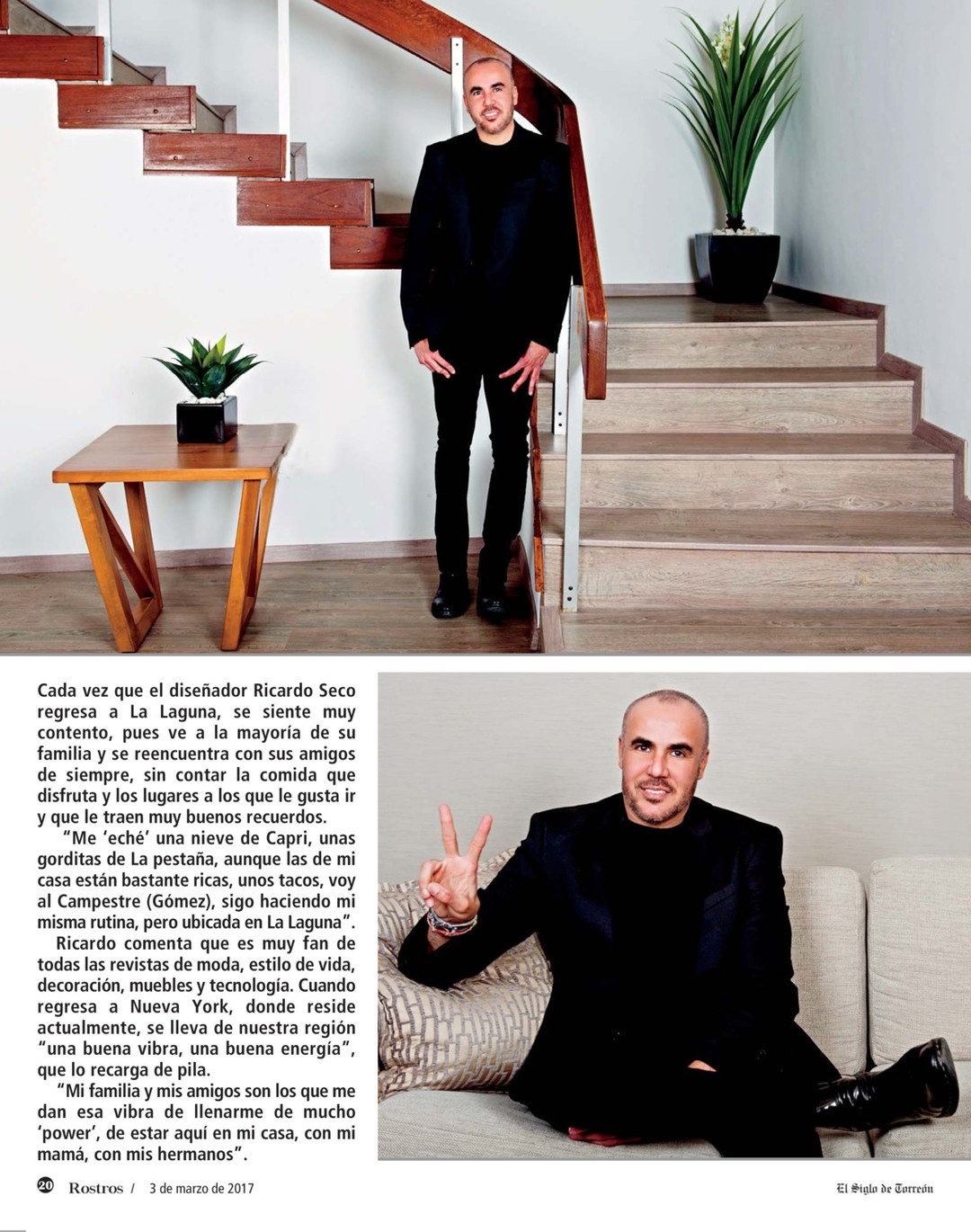 Cada vez que el diseñador Ricardo Seco regresa a La Laguna, se siente muy contento, pues ve a la mayoría de su familia y se reencuentra con sus amigos de siempre, sin contar la comida que disfruta y los lugares a los que le gusta ir y que le traen muy buenos recuerdos.

"Me 'eché' una nieve de Capri, unas gorditas de La pestaña, aunque las de mi casa están bastante ricas, unos tacos, voy al Campestre (Gómez), sigo haciendo mi misma rutina, pero ubicada en La Laguna".

Ricardo comenta que es muy fan de todas las revistas de moda, estilo de vida, decoración, muebles y tecnología. Cuando regresa a Nueva York, donde reside actualmente, se lleva de nuestra región "una buena vibra, una buena energía", que lo recarga de pila.

"Mi familia y mis amigos son los que me dan esa vibra de llenarme de mucho 'power', de estar aquí en mi casa, con mi mamá, con mis hermanos".

20 Rostros / 3 de marzo de 2017

El Siglo de Torreón